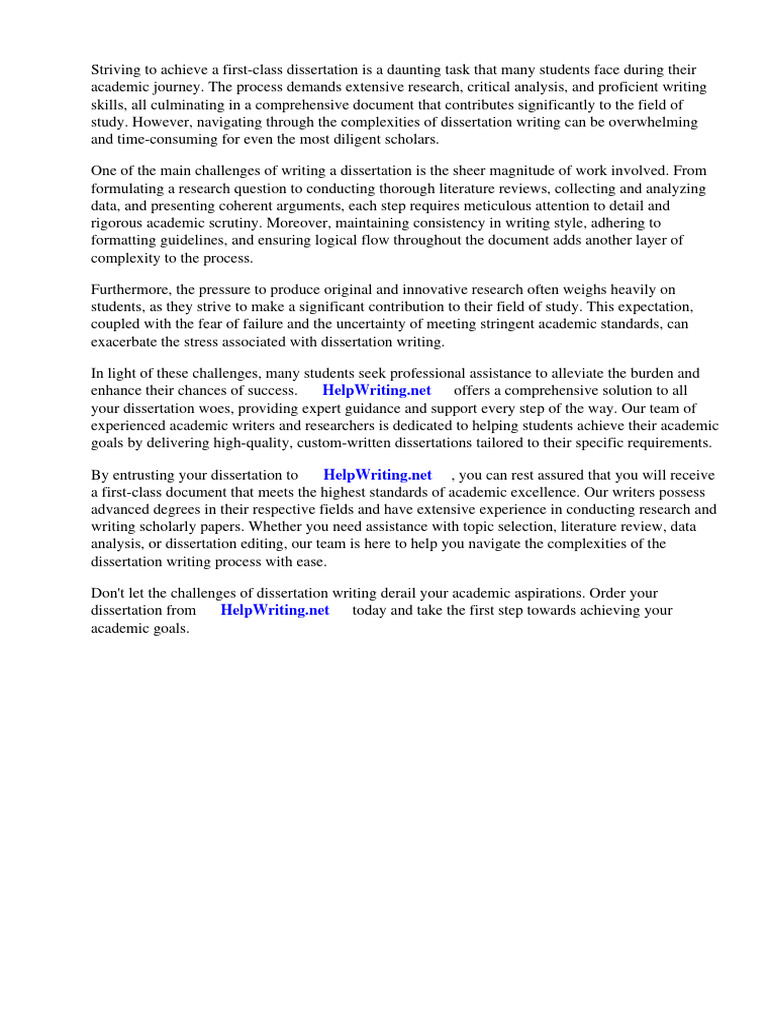 Striving to achieve a first-class dissertation is a daunting task that many students face during their academic journey. The process demands extensive research, critical analysis, and proficient writing skills, all culminating in a comprehensive document that contributes significantly to the field of study. However, navigating through the complexities of dissertation writing can be overwhelming and time-consuming for even the most diligent scholars.

One of the main challenges of writing a dissertation is the sheer magnitude of work involved. From formulating a research question to conducting thorough literature reviews, collecting and analyzing data, and presenting coherent arguments, each step requires meticulous attention to detail and rigorous academic scrutiny. Moreover, maintaining consistency in writing style, adhering to formatting guidelines, and ensuring logical flow throughout the document adds another layer of complexity to the process.

Furthermore, the pressure to produce original and innovative research often weighs heavily on students, as they strive to make a significant contribution to their field of study. This expectation, coupled with the fear of failure and the uncertainty of meeting stringent academic standards, can exacerbate the stress associated with dissertation writing.

In light of these challenges, many students seek professional assistance to alleviate the burden and enhance their chances of success. HelpWriting.net offers a comprehensive solution to all your dissertation woes, providing expert guidance and support every step of the way. Our team of experienced academic writers and researchers is dedicated to helping students achieve their academic goals by delivering high-quality, custom-written dissertations tailored to their specific requirements.

By entrusting your dissertation to HelpWriting.net , you can rest assured that you will receive a first-class document that meets the highest standards of academic excellence. Our writers possess advanced degrees in their respective fields and have extensive experience in conducting research and writing scholarly papers. Whether you need assistance with topic selection, literature review, data analysis, or dissertation editing, our team is here to help you navigate the complexities of the dissertation writing process with ease.

Don't let the challenges of dissertation writing derail your academic aspirations. Order your dissertation from HelpWriting.net today and take the first step towards achieving your academic goals.